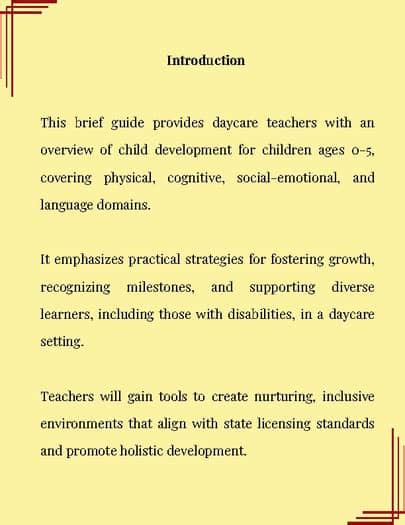 Introduction

This brief guide provides daycare teachers with an overview of child development for children ages 0-5, covering physical, cognitive, social-emotional, and language domains.

It emphasizes practical strategies for fostering growth, recognizing milestones, and supporting diverse learners, including those with disabilities, in a daycare setting.

Teachers will gain tools to create nurturing, inclusive environments that align with state licensing standards and promote holistic development.